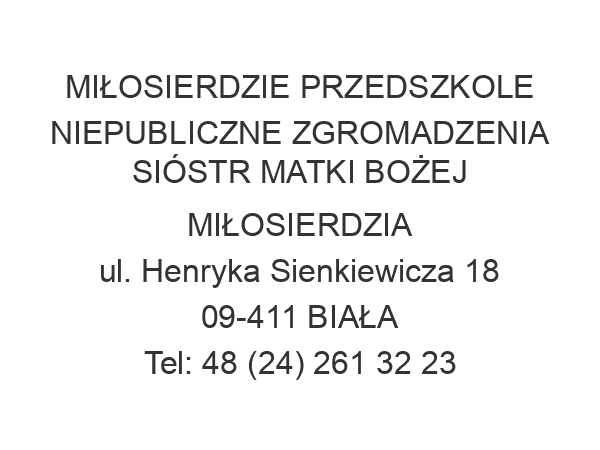 MIŁOSIERDZIE PRZEDSZKOLE NIEPUBLICZNE ZGROMADZENIA SIÓSTR MATKI BOŻEJ MIŁOSIERDZIA

ul. Henryka Sienkiewicza 18

09-411 BIAŁA

Tel: 48 (24) 261 32 23